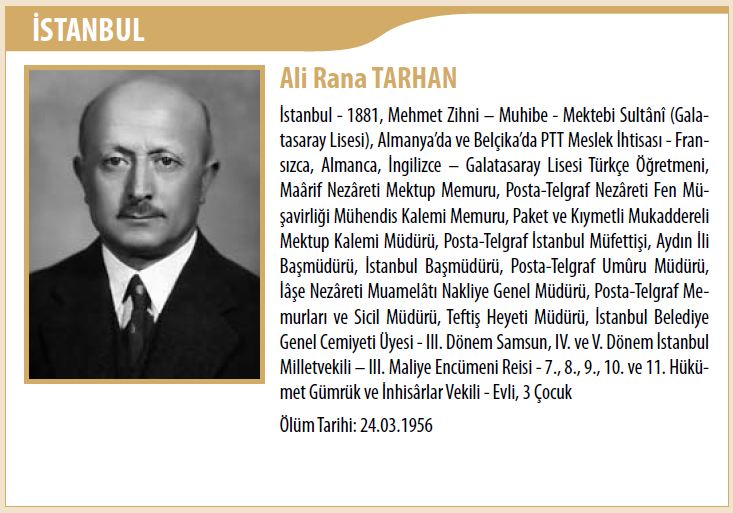 İSTANBUL

Ali Rana TARHAN

İstanbul - 1881, Mehmet Zihni – Muhibe - Mektebi Sultânî (Galatasaray Lisesi), Almanya'da ve Belçika'da PTT Meslek İhtisası - Fransızca, Almanca, İngilizce – Galatasaray Lisesi Türkçe Öğretmeni, Maârif Nezâreti Mektup Memuru, Posta-Telgraf Nezâreti Fen Müşavirliği Mühendis Kalemi Memuru, Paket ve Kıymetli Mukaddereli Mektup Kalemi Müdürü, Posta-Telgraf İstanbul Müfettişi, Aydın İli Başmüdürü, İstanbul Başmüdürü, Posta-Telgraf Umûru Müdürü, İâşe Nezâreti Muamelâtı Nakliye Genel Müdürü, Posta-Telgraf Memurları ve Sicil Müdürü, Teftiş Heyeti Müdürü, İstanbul Belediye Genel Cemiyeti Üyesi - III. Dönem Samsun, IV. ve V. Dönem İstanbul Milletvekili – III. Maliye Encümeni Reisi - 7., 8., 9., 10. ve 11. Hükümet Gümrük ve İnhisârlar Vekili - Evli, 3 Çocuk

Ölüm Tarihi: 24.03.1956